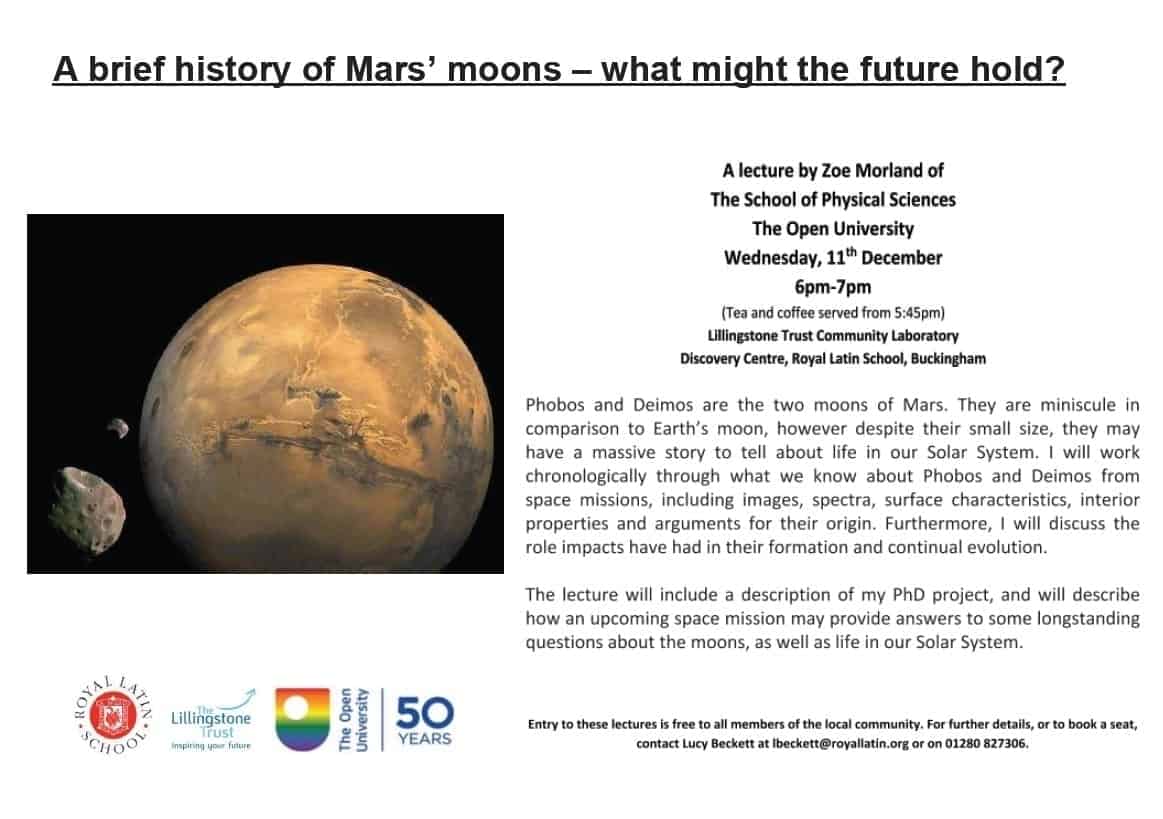 A brief history of Mars' moons – what might the future hold?

A lecture by Zoe Morland of
The School of Physical Sciences
The Open University
Wednesday, 11$^{th}$ December
6pm-7pm
(Tea and coffee served from 5:45pm)
Lillingstone Trust Community Laboratory
Discovery Centre, Royal Latin School, Buckingham

Phobos and Deimos are the two moons of Mars. They are miniscule in comparison to Earth's moon, however despite their small size, they may have a massive story to tell about life in our Solar System. I will work chronologically through what we know about Phobos and Deimos from space missions, including images, spectra, surface characteristics, interior properties and arguments for their origin. Furthermore, I will discuss the role impacts have had in their formation and continual evolution.

The lecture will include a description of my PhD project, and will describe how an upcoming space mission may provide answers to some longstanding questions about the moons, as well as life in our Solar System.

ROYAL LATIN SCHOOL

The Lillingstone Trust
Inspiring your future

The Open University

50 YEARS

Entry to these lectures is free to all members of the local community. For further details, or to book a seat, contact Lucy Beckett at lbeckett@royallatin.org or on 01280 827306.